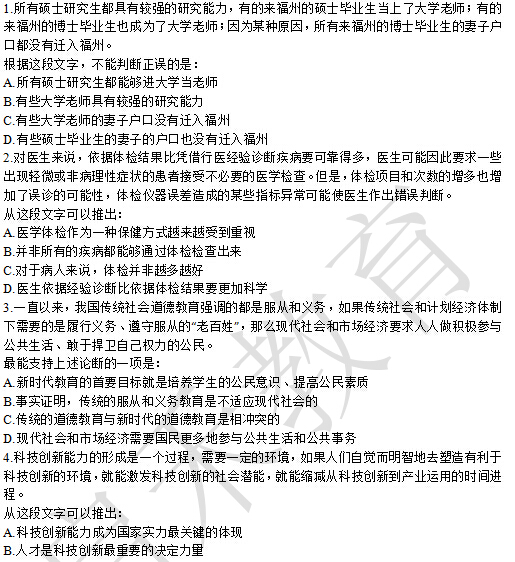 1.所有硕士研究生都具有较强的研究能力，有的来福州的硕士毕业生当上了大学老师；有的来福州的博士毕业生也成为了大学老师；因为某种原因，所有来福州的博士毕业生的妻子户口都没有迁入福州。
根据这段文字，不能判断正误的是：
A.所有硕士研究生都能够进大学当老师
B.有些大学老师具有较强的研究能力
C.有些大学老师的妻子户口没有迁入福州
D.有些硕士毕业生的妻子的户口也没有迁入福州
2.对医生来说，依据体检结果比凭借行医经验诊断疾病要可靠得多，医生可能因此要求一些出现轻微或非病理性症状的患者接受不必要的医学检查。但是，体检项目和次数的增多也增加了误诊的可能性，体检仪器误差造成的某些指标异常可能使医生作出错误判断。
从这段文字可以推出：
A.医学体检作为一种保健方式越来越受到重视
B.并非所有的疾病都能够通过体检检查出来
C.对于病人来说，体检并非越多越好
D.医生依据经验诊断比依据体检结果要更加科学
3.一直以来，我国传统社会道德教育强调的都是服从和义务，如果传统社会和计划经济体制下需要的是履行义务、遵守服从的“老百姓”，那么现代社会和市场经济要求人人做积极参与公共生活、敢于捍卫自己权力的公民。
最能支持上述论断的一项是：
A.新时代教育的首要目标就是培养学生的公民意识、提高公民素质
B.事实证明，传统的服从和义务教育是不适应现代社会的
C.传统的道德教育与新时代的道德教育是相冲突的
D.现代社会和市场经济需要国民更多地参与公共生活和公共事务
4.科技创新能力的形成是一个过程，需要一定的环境，如果人们自觉而明智地去塑造有利于科技创新的环境，就能激发科技创新的社会潜能，就能缩减从科技创新到产业运用的时间进程。
从这段文字可以推出：
A.科技创新能力成为国家实力最关键的体现
B.人才是科技创新最重要的决定力量